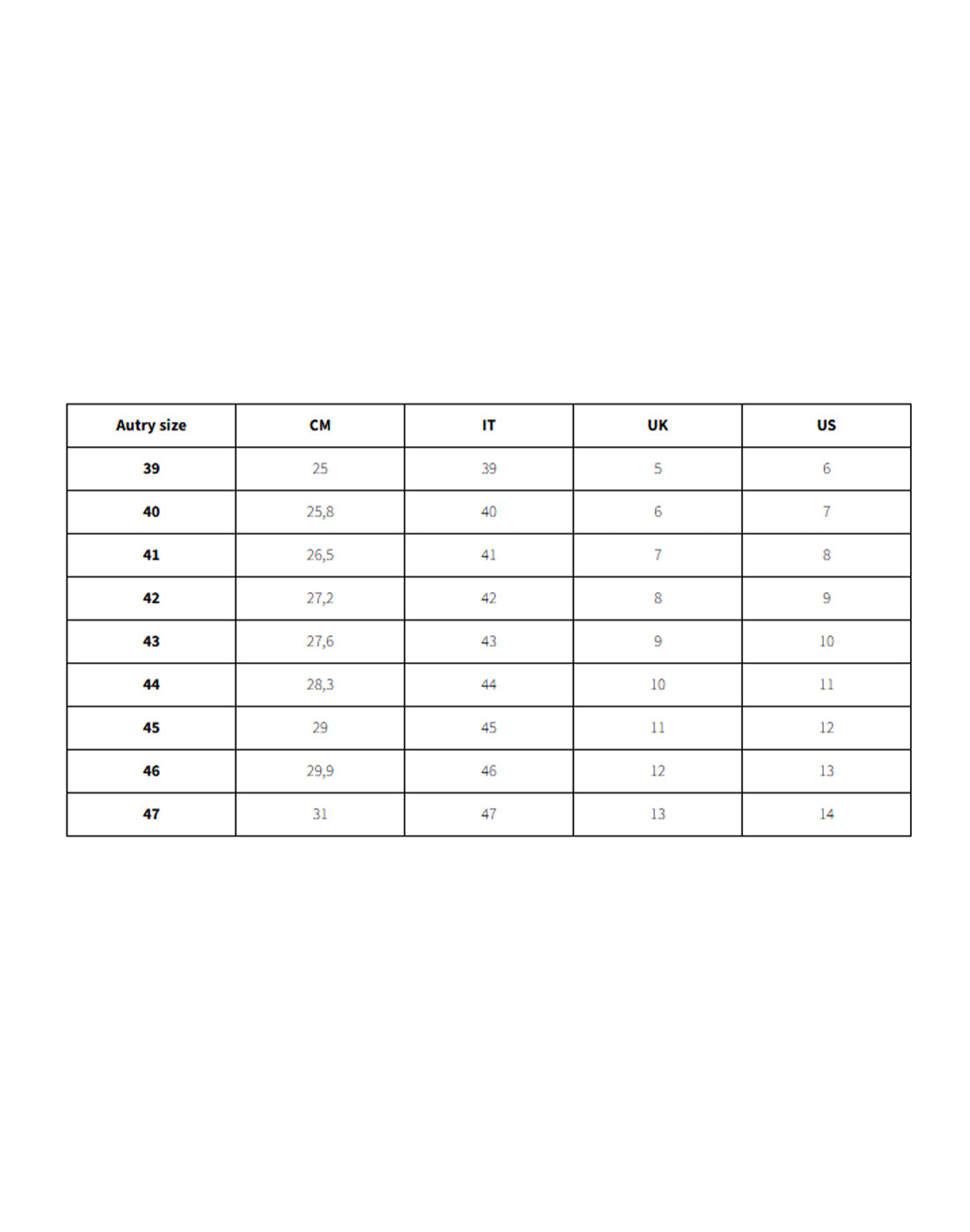 | Autry size | CM | IT | UK | US |
|---|---|---|---|---|
| 39 | 25 | 39 | 5 | 6 |
| 40 | 25,8 | 40 | 6 | 7 |
| 41 | 26,5 | 41 | 7 | 8 |
| 42 | 27,2 | 42 | 8 | 9 |
| 43 | 27,6 | 43 | 9 | 10 |
| 44 | 28,3 | 44 | 10 | 11 |
| 45 | 29 | 45 | 11 | 12 |
| 46 | 29,9 | 46 | 12 | 13 |
| 47 | 31 | 47 | 13 | 14 |